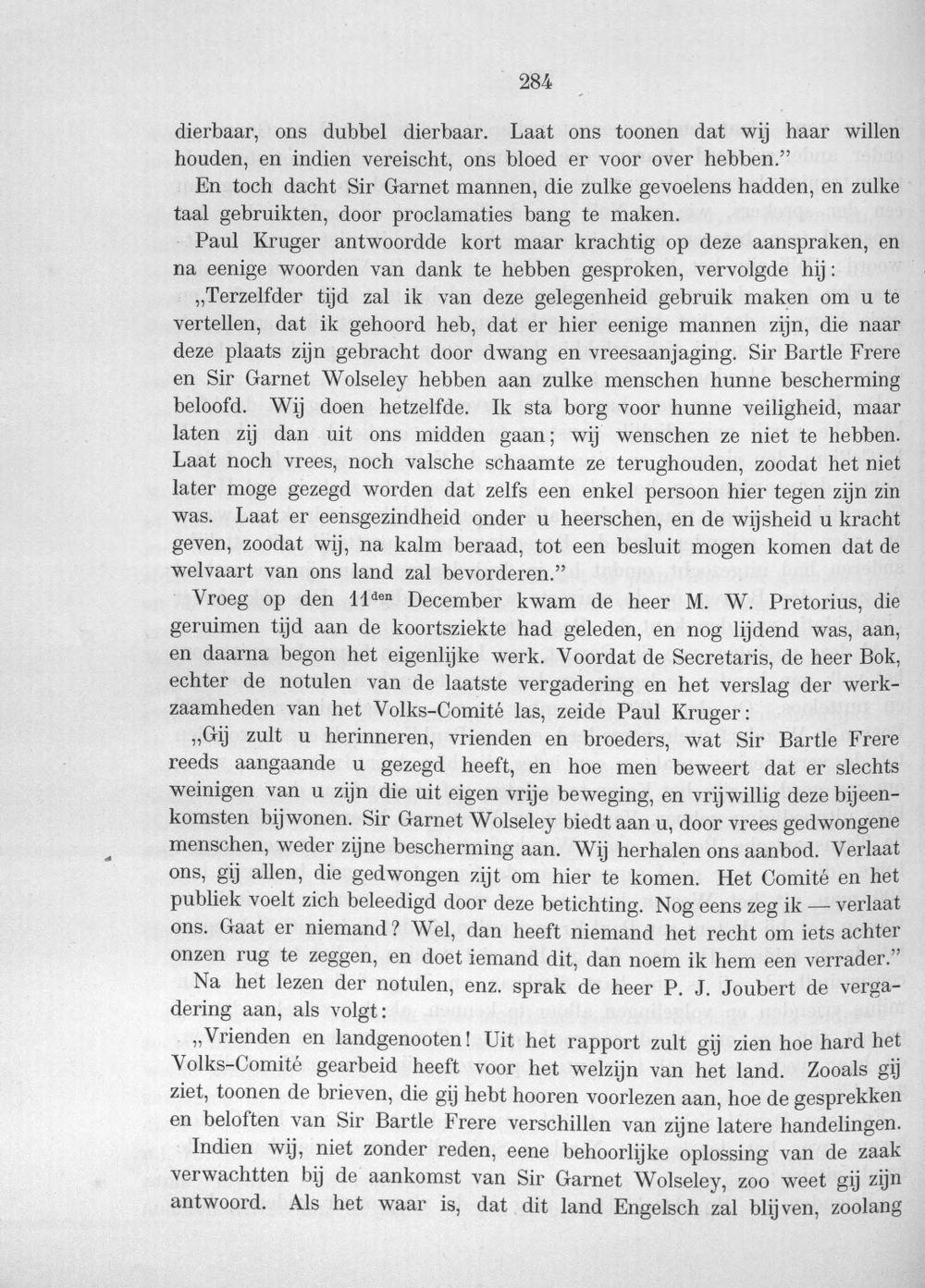 284

dierbaar, ons dubbel dierbaar. Laat ons toonen dat wij haar willen houden, en indien vereischt, ons bloed er voor over hebben."

En toch dacht Sir Garnet mannen, die zulke gevoelens hadden, en zulke taal gebruikten, door proclamaties bang te maken.

Paul Kruger antwoordde kort maar krachtig op deze aanspraken, en na eenige woorden van dank te hebben gesproken, vervolgde hij:

„Terzelfder tijd zal ik van deze gelegenheid gebruik maken om u te vertellen, dat ik gehoord heb, dat er hier eenige mannen zijn, die naar deze plaats zijn gebracht door dwang en vreesaanjaging. Sir Bartle Frere en Sir Garnet Wolseley hebben aan zulke menschen hunne bescherming beloofd. Wij doen hetzelfde. Ik sta borg voor hunne veiligheid, maar laten zij dan uit ons midden gaan; wij wenschen ze niet te hebben. Laat noch vrees, noch valsche schaamte ze terughouden, zoodat het niet later moge gezegd worden dat zelfs een enkel persoon hier tegen zijn zin was. Laat er eensgezindheid onder u heerschen, en de wijsheid u kracht geven, zoodat wij, na kalm beraad, tot een besluit mogen komen dat de welvaart van ons land zal bevorderen."

Vroeg op den 11$^{den}$ December kwam de heer M. W. Pretorius, die geruimen tijd aan de koortsziekte had geleden, en nog lijdend was, aan, en daarna begon het eigenlijke werk. Voordat de Secretaris, de heer Bok, echter de notulen van de laatste vergadering en het verslag der werkzaamheden van het Volks-Comité las, zeide Paul Kruger:

„Gij zult u herinneren, vrienden en broeders, wat Sir Bartle Frere reeds aangaande u gezegd heeft, en hoe men beweert dat er slechts weinigen van u zijn die uit eigen vrije beweging, en vrijwillig deze bijeenkomsten bijwonen. Sir Garnet Wolseley biedt aan u, door vrees gedwongene menschen, weder zijne bescherming aan. Wij herhalen ons aanbod. Verlaat ons, gij allen, die gedwongen zijt om hier te komen. Het Comité en het publiek voelt zich beleedigd door deze betichting. Nog eens zeg ik — verlaat ons. Gaat er niemand? Wel, dan heeft niemand het recht om iets achter onzen rug te zeggen, en doet iemand dit, dan noem ik hem een verrader."

Na het lezen der notulen, enz. sprak de heer P. J. Joubert de vergadering aan, als volgt:

„Vrienden en landgenooten! Uit het rapport zult gij zien hoe hard het Volks-Comité gearbeid heeft voor het welzijn van het land. Zooals gij ziet, toonen de brieven, die gij hebt hooren voorlezen aan, hoe de gesprekken en beloften van Sir Bartle Frere verschillen van zijne latere handelingen. Indien wij, niet zonder reden, eene behoorlijke oplossing van de zaak verwachtten bij de aankomst van Sir Garnet Wolseley, zoo weet gij zijn antwoord. Als het waar is, dat dit land Engelsch zal blijven, zoolang